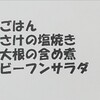 ごはん
さけの塩焼き
大根の含め煮
ビーフンサラダ